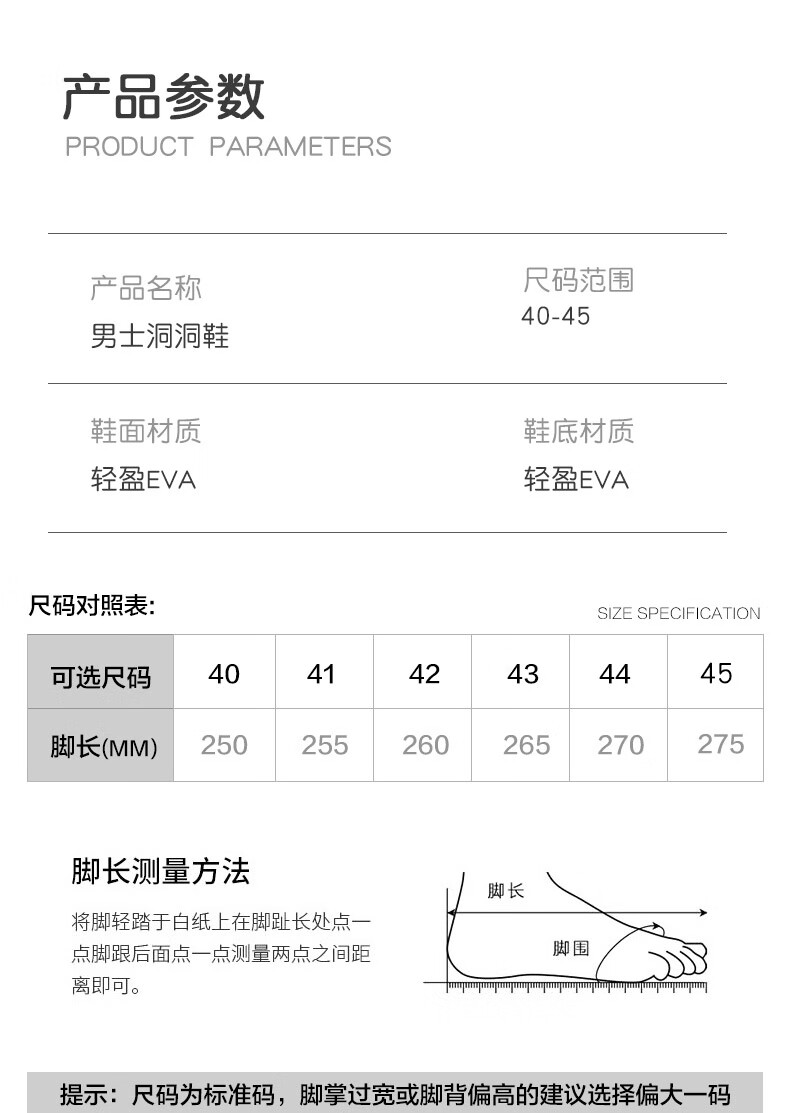 产品参数
PRODUCT PARAMETERS

产品名称
男士洞洞鞋

尺码范围
40-45

鞋面材质
轻盈EVA

鞋底材质
轻盈EVA

尺码对照表:
SIZE SPECIFICATION

| 可选尺码 | 40 | 41 | 42 | 43 | 44 | 45 |
|---|---|---|---|---|---|---|
| 脚长(MM) | 250 | 255 | 260 | 265 | 270 | 275 |

脚长测量方法

将脚轻踏于白纸上在脚趾长处点一点脚跟后面点一点测量两点之间距离即可。

脚长
脚围

提示：尺码为标准码，脚掌过宽或脚背偏高的建议选择偏大一码